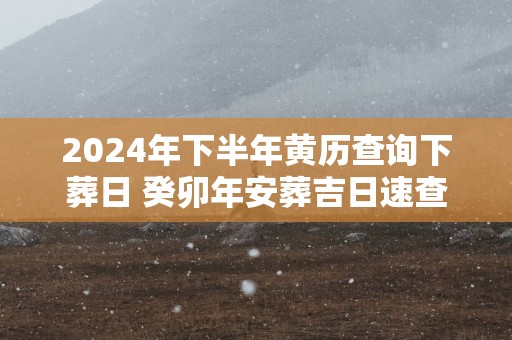 2024年下半年黄历查询下葬日 癸卯年安葬吉日速查